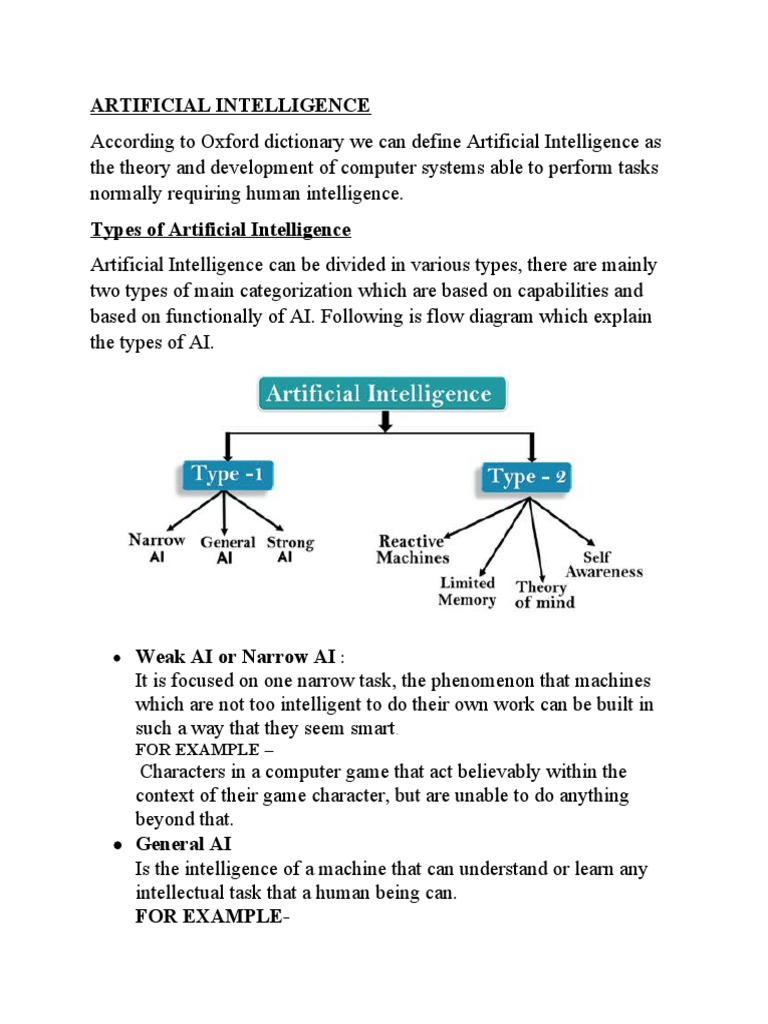 ARTIFICIAL INTELLIGENCE

According to Oxford dictionary we can define Artificial Intelligence as the theory and development of computer systems able to perform tasks normally requiring human intelligence.

Types of Artificial Intelligence

Artificial Intelligence can be divided in various types, there are mainly two types of main categorization which are based on capabilities and based on functionally of AI. Following is flow diagram which explain the types of AI.

Artificial Intelligence

Type -1

Type - 2

Narrow AI

General AI

Strong AI

Reactive Machines

Limited Memory

Theory of mind

Self Awareness

• Weak AI or Narrow AI :
It is focused on one narrow task, the phenomenon that machines which are not too intelligent to do their own work can be built in such a way that they seem smart.
FOR EXAMPLE –
Characters in a computer game that act believably within the context of their game character, but are unable to do anything beyond that.

• General AI
Is the intelligence of a machine that can understand or learn any intellectual task that a human being can.
FOR EXAMPLE-